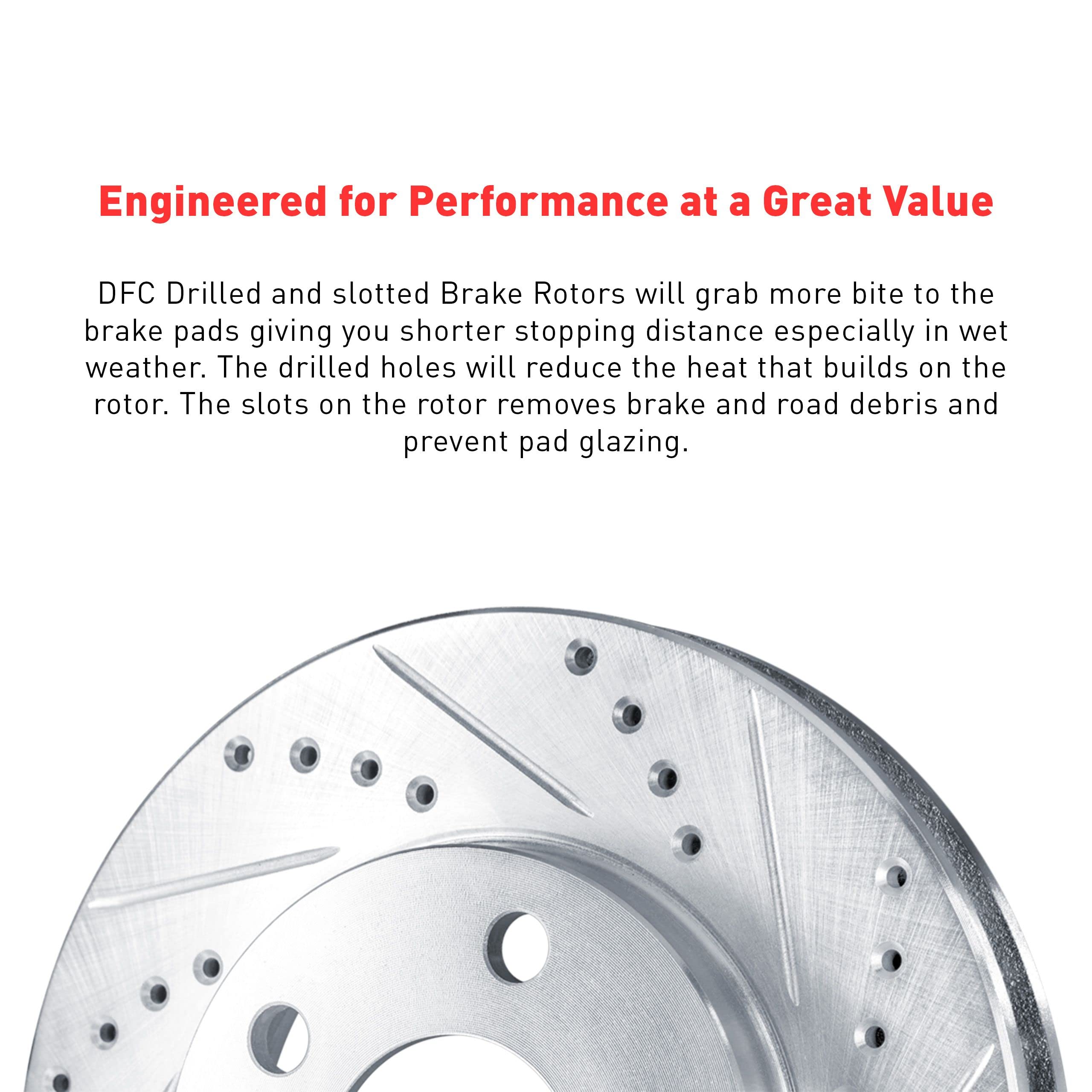 Engineered for Performance at a Great Value

DFC Drilled and slotted Brake Rotors will grab more bite to the brake pads giving you shorter stopping distance especially in wet weather. The drilled holes will reduce the heat that builds on the rotor. The slots on the rotor removes brake and road debris and prevent pad glazing.